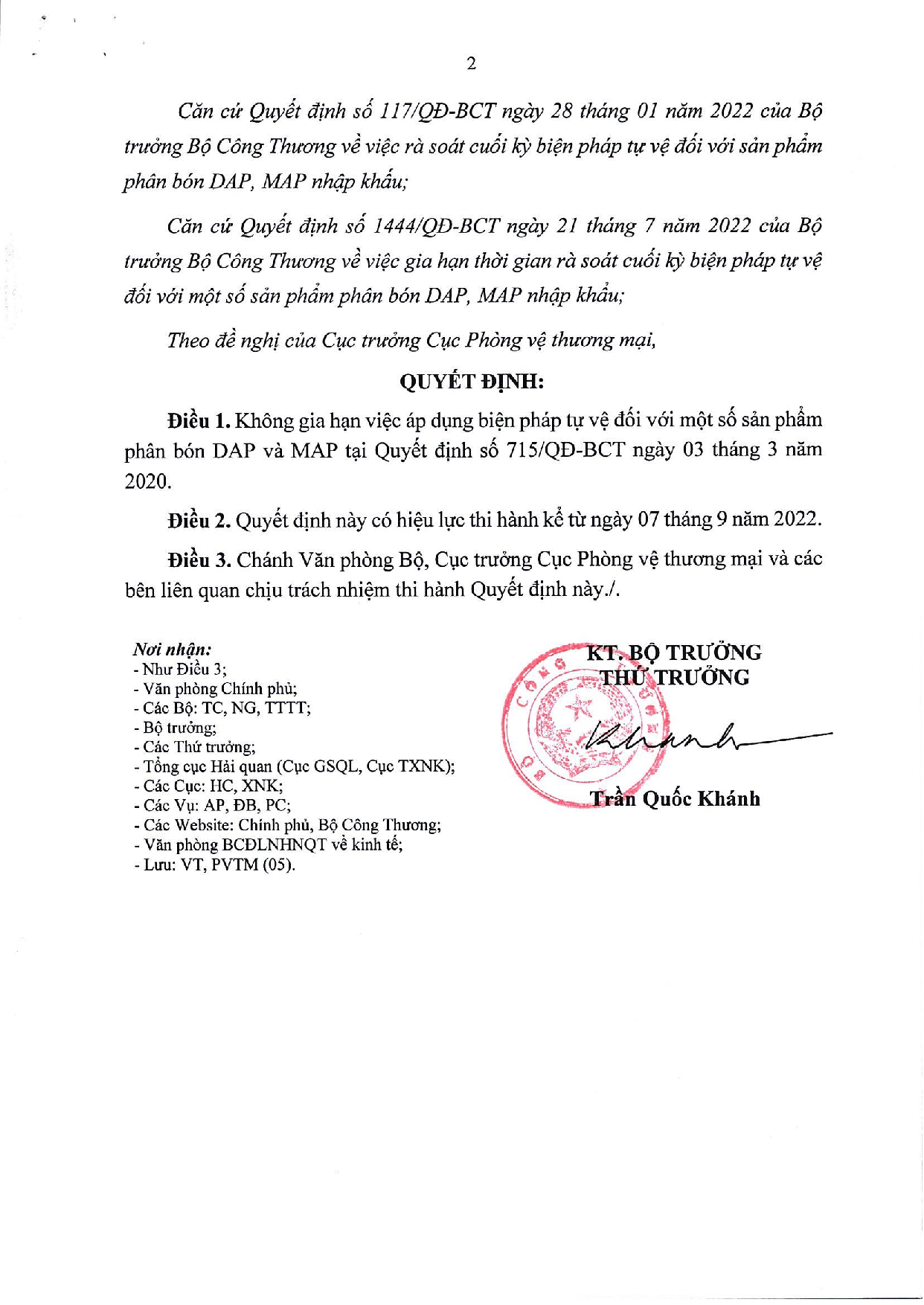 2

Căn cứ Quyết định số 117/QĐ-BCT ngày 28 tháng 01 năm 2022 của Bộ trưởng Bộ Công Thương về việc rà soát cuối kỳ biện pháp tự vệ đối với sản phẩm phân bón DAP, MAP nhập khẩu;

Căn cứ Quyết định số 1444/QĐ-BCT ngày 21 tháng 7 năm 2022 của Bộ trưởng Bộ Công Thương về việc gia hạn thời gian rà soát cuối kỳ biện pháp tự vệ đối với một số sản phẩm phân bón DAP, MAP nhập khẩu;

Theo đề nghị của Cục trưởng Cục Phòng vệ thương mại,

QUYẾT ĐỊNH:

Điều 1. Không gia hạn việc áp dụng biện pháp tự vệ đối với một số sản phẩm phân bón DAP và MAP tại Quyết định số 715/QĐ-BCT ngày 03 tháng 3 năm 2020.

Điều 2. Quyết định này có hiệu lực thi hành kể từ ngày 07 tháng 9 năm 2022.

Điều 3. Chánh Văn phòng Bộ, Cục trưởng Cục Phòng vệ thương mại và các bên liên quan chịu trách nhiệm thi hành Quyết định này./.

Nơi nhận:
- Như Điều 3;
- Văn phòng Chính phủ;
- Các Bộ: TC, NG, TTTT;
- Bộ trưởng;
- Các Thứ trưởng;
- Tổng cục Hải quan (Cục GSQL, Cục TXNK);
- Các Cục: HC, XNK;
- Các Vụ: AP, ĐB, PC;
- Các Website: Chính phủ, Bộ Công Thương;
- Văn phòng BCĐLNHNQT về kinh tế;
- Lưu: VT, PVTM (05).

KT. BỘ TRƯỞNG
THỨ TRƯỞNG

BỘ CÔNG THƯƠNG

Khanh

Trần Quốc Khánh